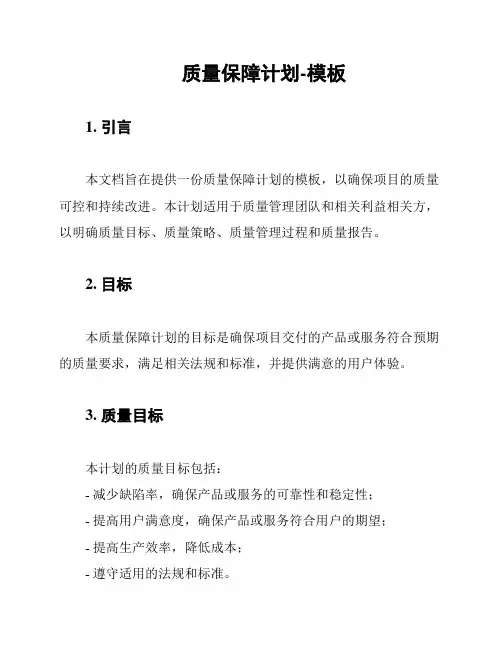 质量保障计划-模板

1. 引言

本文档旨在提供一份质量保障计划的模板，以确保项目的质量可控和持续改进。本计划适用于质量管理团队和相关利益相关方，以明确质量目标、质量策略、质量管理过程和质量报告。

2. 目标

本质量保障计划的目标是确保项目交付的产品或服务符合预期的质量要求，满足相关法规和标准，并提供满意的用户体验。

3. 质量目标

本计划的质量目标包括：
- 减少缺陷率，确保产品或服务的可靠性和稳定性；
- 提高用户满意度，确保产品或服务符合用户的期望；
- 提高生产效率，降低成本；
- 遵守适用的法规和标准。